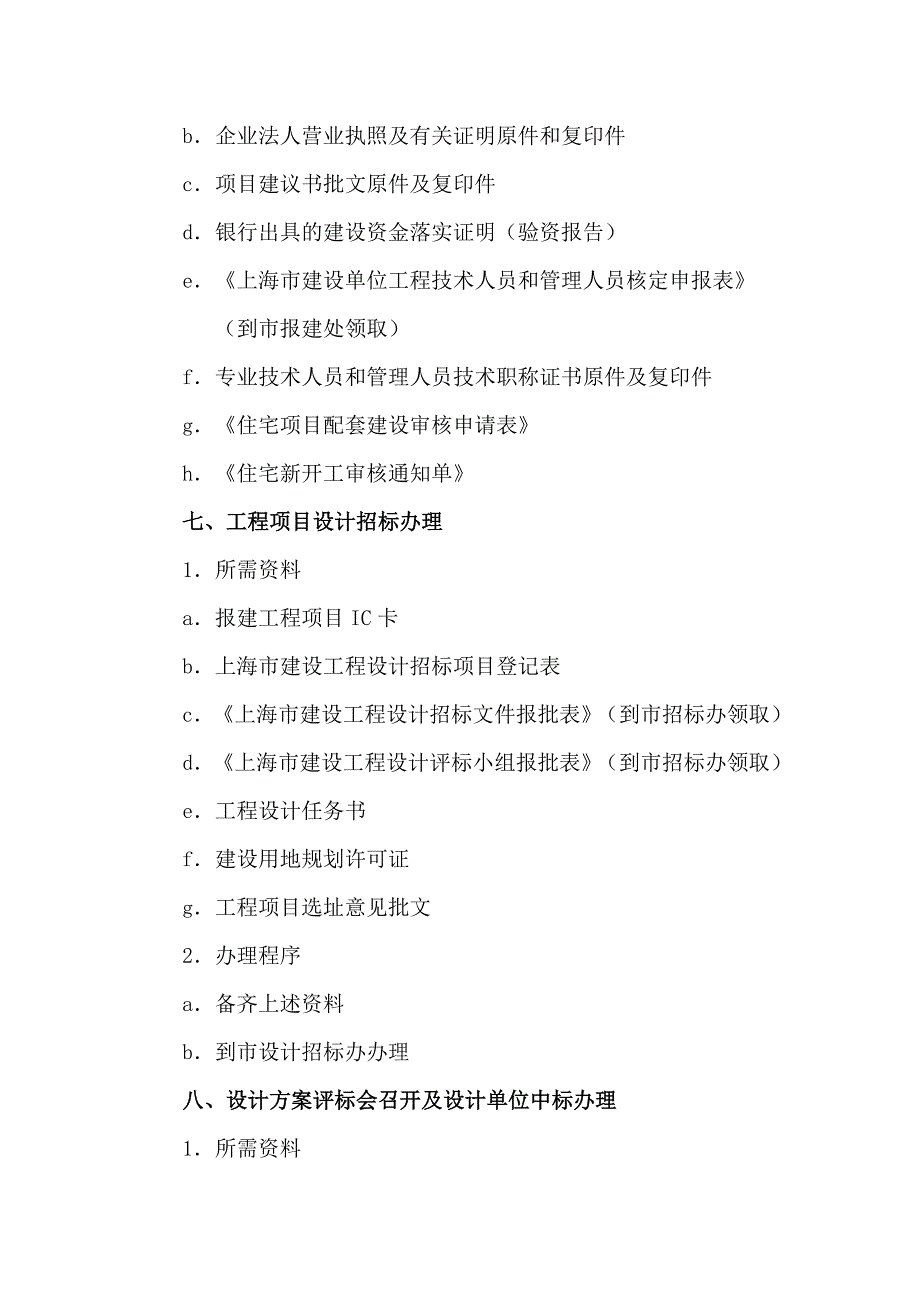 b．企业法人营业执照及有关证明原件和复印件

c．项目建议书批文原件及复印件

d．银行出具的建设资金落实证明（验资报告）

e．《上海市建设单位工程技术人员和管理人员核定申报表》（到市报建处领取）

f．专业技术人员和管理人员技术职称证书原件及复印件

g．《住宅项目配套建设审核申请表》

h．《住宅新开工审核通知单》

七、工程项目设计招标办理

1．所需资料

a．报建工程项目 IC 卡

b．上海市建设工程设计招标项目登记表

c．《上海市建设工程设计招标文件报批表》（到市招标办领取）

d．《上海市建设工程设计评标小组报批表》（到市招标办领取）

e．工程设计任务书

f．建设用地规划许可证

g．工程项目选址意见批文

2．办理程序

a．备齐上述资料

b．到市设计招标办办理

八、设计方案评标会召开及设计单位中标办理

1．所需资料